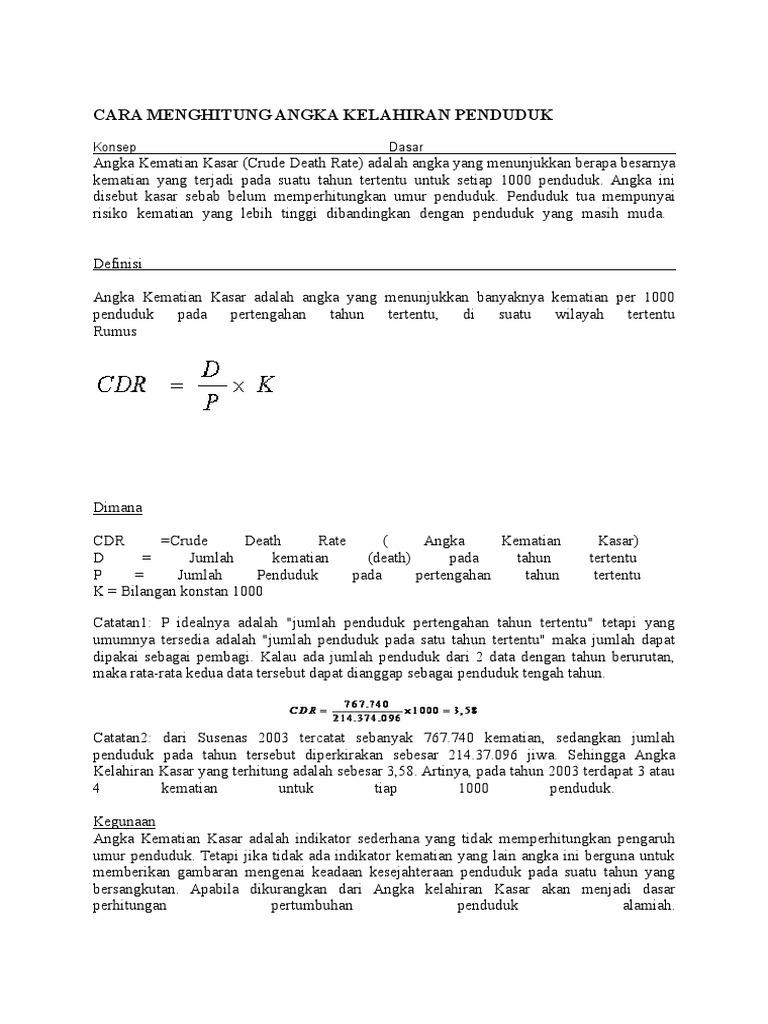 CARA MENGHITUNG ANGKA KELAHIRAN PENDUDUK

Konsep Dasar
Angka Kematian Kasar (Crude Death Rate) adalah angka yang menunjukkan berapa besarnya kematian yang terjadi pada suatu tahun tertentu untuk setiap 1000 penduduk. Angka ini disebut kasar sebab belum memperhitungkan umur penduduk. Penduduk tua mempunyai risiko kematian yang lebih tinggi dibandingkan dengan penduduk yang masih muda.

Definisi

Angka Kematian Kasar adalah angka yang menunjukkan banyaknya kematian per 1000 penduduk pada pertengahan tahun tertentu, di suatu wilayah tertentu
Rumus

$CDR = \frac{D}{P} \times K$

Dimana

CDR =Crude Death Rate ( Angka Kematian Kasar)
D = Jumlah kematian (death) pada tahun tertentu
P = Jumlah Penduduk pada pertengahan tahun tertentu
K = Bilangan konstan 1000

Catatan1: P idealnya adalah "jumlah penduduk pertengahan tahun tertentu" tetapi yang umumnya tersedia adalah "jumlah penduduk pada satu tahun tertentu" maka jumlah dapat dipakai sebagai pembagi. Kalau ada jumlah penduduk dari 2 data dengan tahun berurutan, maka rata-rata kedua data tersebut dapat dianggap sebagai penduduk tengah tahun.

$CDR = \frac{767.740}{214.374.096} \times 1000 = 3,58$

Catatan2: dari Susenas 2003 tercatat sebanyak 767.740 kematian, sedangkan jumlah penduduk pada tahun tersebut diperkirakan sebesar 214.37.096 jiwa. Sehingga Angka Kelahiran Kasar yang terhitung adalah sebesar 3,58. Artinya, pada tahun 2003 terdapat 3 atau 4 kematian untuk tiap 1000 penduduk.

Kegunaan
Angka Kematian Kasar adalah indikator sederhana yang tidak memperhitungkan pengaruh umur penduduk. Tetapi jika tidak ada indikator kematian yang lain angka ini berguna untuk memberikan gambaran mengenai keadaan kesejahteraan penduduk pada suatu tahun yang bersangkutan. Apabila dikurangkan dari Angka kelahiran Kasar akan menjadi dasar perhitungan pertumbuhan penduduk alamiah.